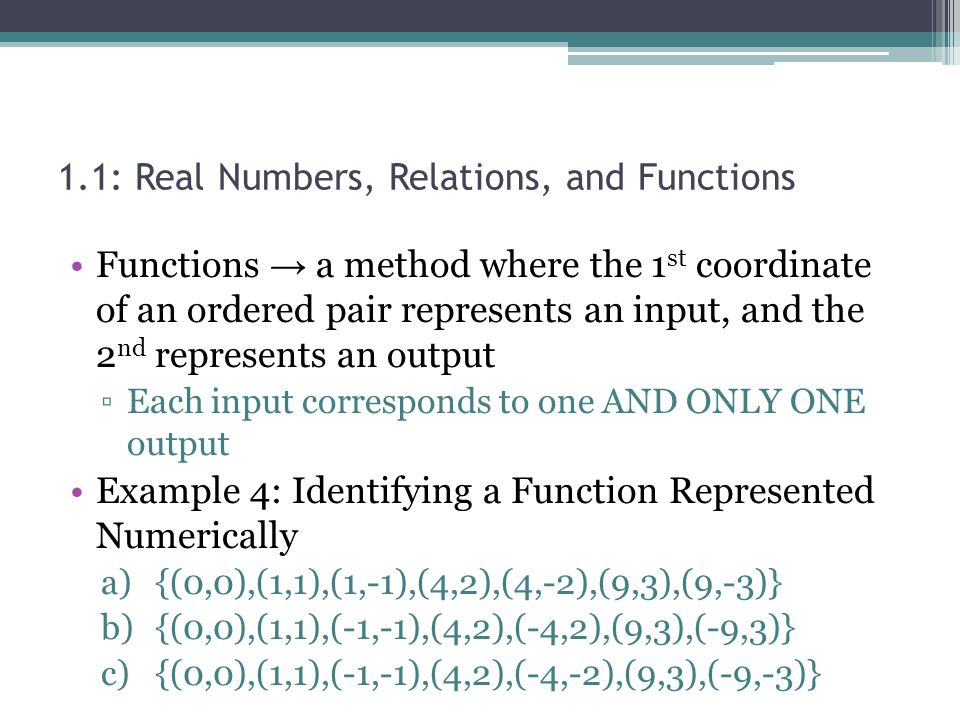 1.1: Real Numbers, Relations, and Functions

• Functions → a method where the 1$^{st}$ coordinate of an ordered pair represents an input, and the 2$^{nd}$ represents an output
▫ Each input corresponds to one AND ONLY ONE output

• Example 4: Identifying a Function Represented Numerically
a) {(0,0),(1,1),(1,-1),(4,2),(4,-2),(9,3),(9,-3)}
b) {(0,0),(1,1),(-1,-1),(4,2),(-4,2),(9,3),(-9,3)}
c) {(0,0),(1,1),(-1,-1),(4,2),(-4,-2),(9,3),(-9,-3)}